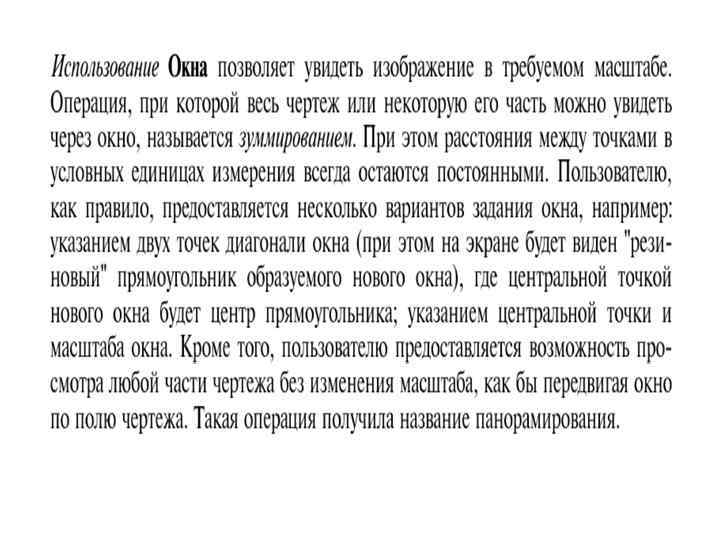 Использование Окна позволяет увидеть изображение в требуемом масштабе. Операция, при которой весь чертеж или некоторую его часть можно увидеть через окно, называется зуммированием. При этом расстояния между точками в условных единицах измерения всегда остаются постоянными. Пользователю, как правило, предоставляется несколько вариантов задания окна, например: указанием двух точек диагонали окна (при этом на экране будет виден "резиновый" прямоугольник образуемого нового окна), где центральной точкой нового окна будет центр прямоугольника; указанием центральной точки и масштаба окна. Кроме того, пользователю предоставляется возможность просмотра любой части чертежа без изменения масштаба, как бы передвигая окно по полю чертежа. Такая операция получила название панорамирования.